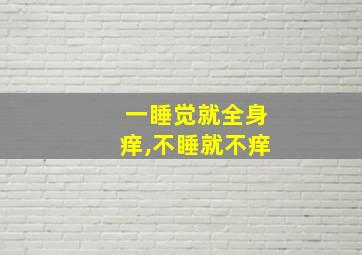 一睡觉就全身痒,不睡就不痒